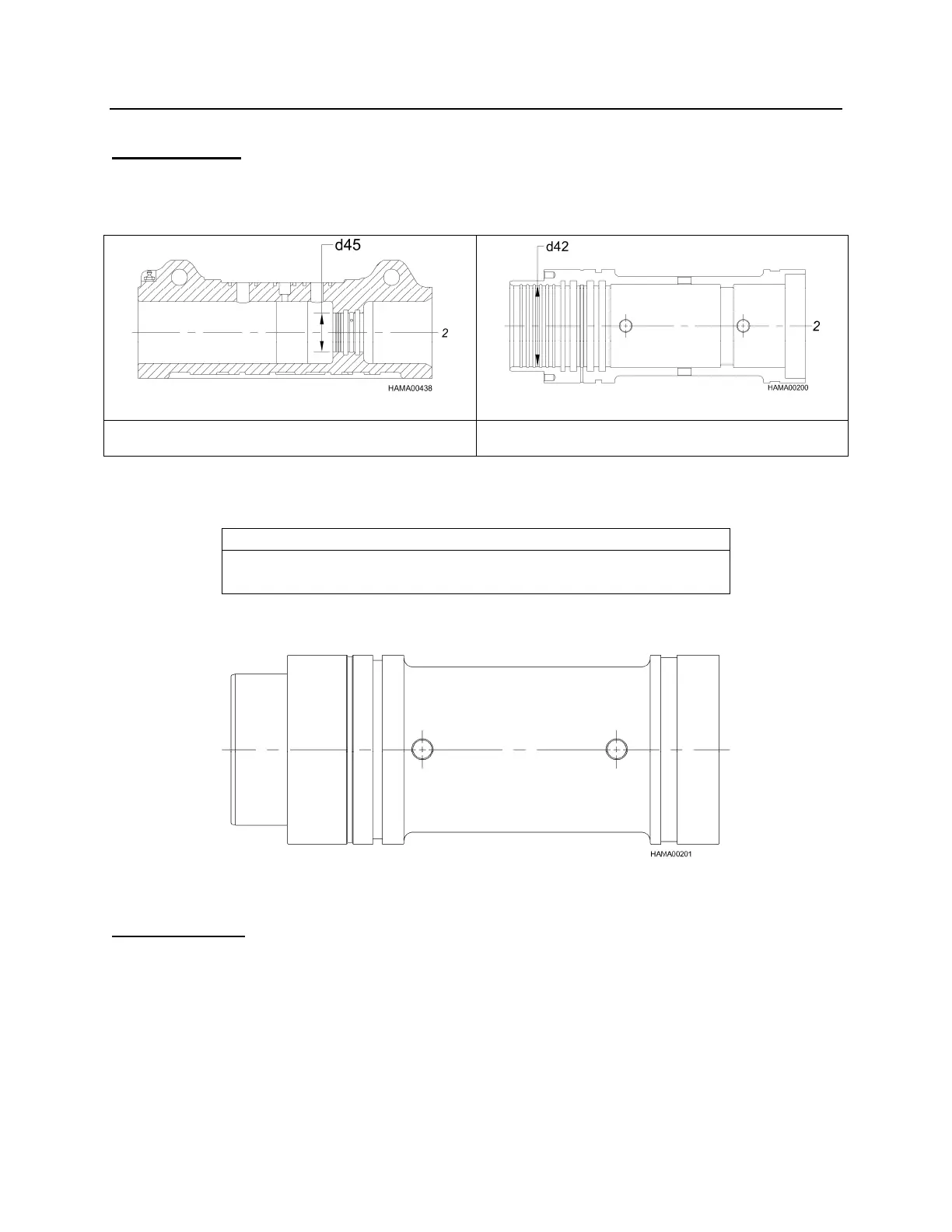 d45

2

HAMA00438

d42

2

HAMA00200

HAMA00201